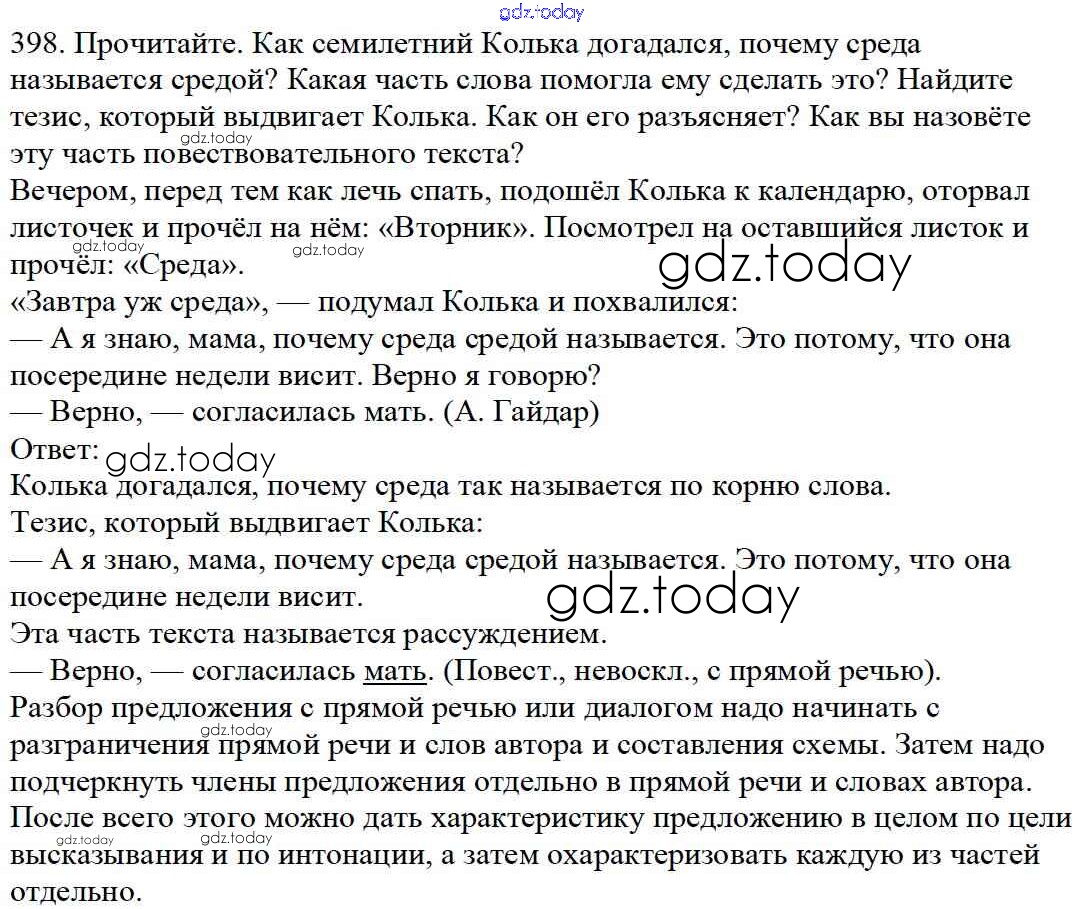 gdz.today

398. Прочитайте. Как семилетний Колька догадался, почему среда называется средой? Какая часть слова помогла ему сделать это? Найдите тезис, который выдвигает Колька. Как он его разъясняет? Как вы назовёте эту часть повествовательного текста?

gdz.today

Вечером, перед тем как лечь спать, подошёл Колька к календарю, оторвал листочек и прочёл на нём: «Вторник». Посмотрел на оставшийся листок и прочёл: «Среда».

gdz.today gdz.today gdz.today

«Завтра уж среда», — подумал Колька и похвалился:
— А я знаю, мама, почему среда средой называется. Это потому, что она посередине недели висит. Верно я говорю?
— Верно, — согласилась мать. (А. Гайдар)
Ответ:

gdz.today

Колька догадался, почему среда так называется по корню слова.
Тезис, который выдвигает Колька:
— А я знаю, мама, почему среда средой называется. Это потому, что она посередине недели висит.

gdz.today

Эта часть текста называется рассуждением.
— Верно, — согласилась мать. (Повест., невоскл., с прямой речью).
Разбор предложения с прямой речью или диалогом надо начинать с разграничения прямой речи и слов автора и составления схемы. Затем надо подчеркнуть члены предложения отдельно в прямой речи и словах автора. После всего этого можно дать характеристику предложению в целом по цели высказывания и по интонации, а затем охарактеризовать каждую из частей отдельно.

gdz.today gdz.today gdz.today